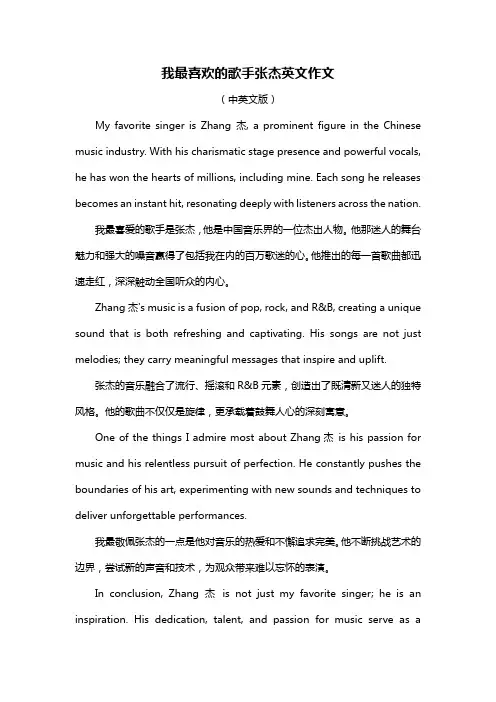 我最喜欢的歌手张杰英文作文

（中英文版）

My favorite singer is Zhang 杰, a prominent figure in the Chinese music industry. With his charismatic stage presence and powerful vocals, he has won the hearts of millions, including mine. Each song he releases becomes an instant hit, resonating deeply with listeners across the nation.

我最喜爱的歌手是张杰，他是中国音乐界的一位杰出人物。他那迷人的舞台魅力和强大的嗓音赢得了包括我在内的百万歌迷的心。他推出的每一首歌曲都迅速走红，深深触动全国听众的内心。

Zhang 杰's music is a fusion of pop, rock, and R&B, creating a unique sound that is both refreshing and captivating. His songs are not just melodies; they carry meaningful messages that inspire and uplift.

张杰的音乐融合了流行、摇滚和 R&B 元素，创造出了既清新又迷人的独特风格。他的歌曲不仅仅是旋律，更承载着鼓舞人心的深刻寓意。

One of the things I admire most about Zhang 杰 is his passion for music and his relentless pursuit of perfection. He constantly pushes the boundaries of his art, experimenting with new sounds and techniques to deliver unforgettable performances.

我最敬佩张杰的一点是他对音乐的热爱和不懈追求完美。他不断挑战艺术的边界，尝试新的声音和技术，为观众带来难以忘怀的表演。

In conclusion, Zhang 杰 is not just my favorite singer; he is an inspiration. His dedication, talent, and passion for music serve as a